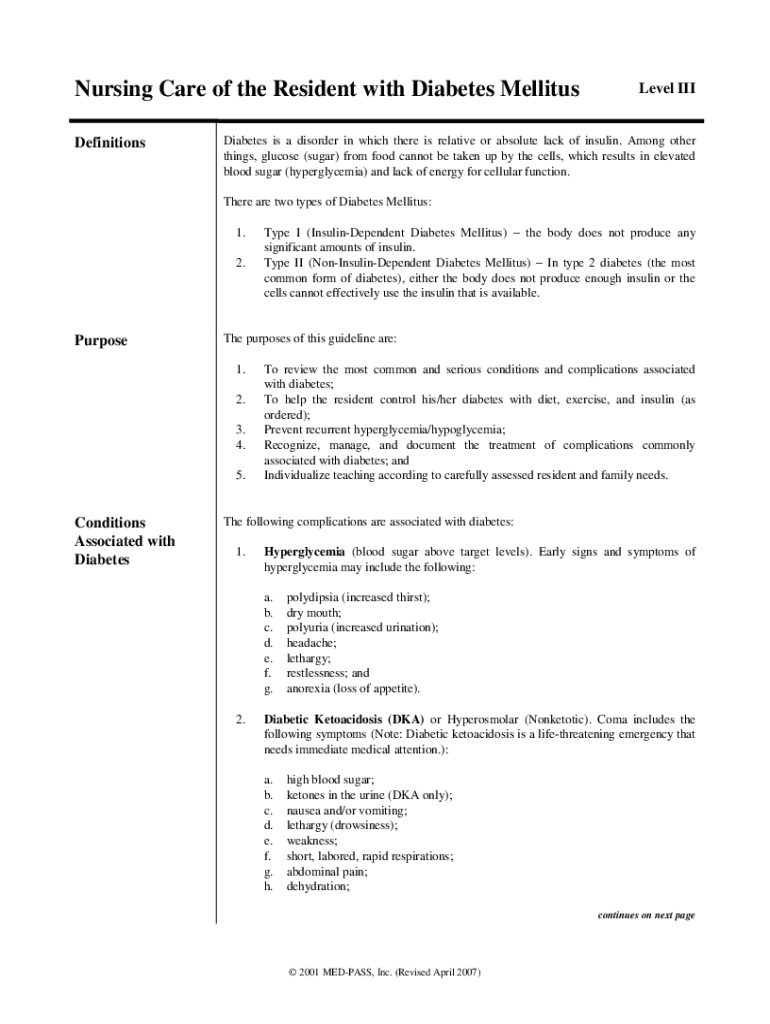 Nursing Care of the Resident with Diabetes Mellitus

Level III

Definitions

Diabetes is a disorder in which there is relative or absolute lack of insulin. Among other things, glucose (sugar) from food cannot be taken up by the cells, which results in elevated blood sugar (hyperglycemia) and lack of energy for cellular function.

There are two types of Diabetes Mellitus:

1. Type I (Insulin-Dependent Diabetes Mellitus) – the body does not produce any significant amounts of insulin.
2. Type II (Non-Insulin-Dependent Diabetes Mellitus) – In type 2 diabetes (the most common form of diabetes), either the body does not produce enough insulin or the cells cannot effectively use the insulin that is available.

Purpose

The purposes of this guideline are:

1. To review the most common and serious conditions and complications associated with diabetes;
2. To help the resident control his/her diabetes with diet, exercise, and insulin (as ordered);
3. Prevent recurrent hyperglycemia/hypoglycemia;
4. Recognize, manage, and document the treatment of complications commonly associated with diabetes; and
5. Individualize teaching according to carefully assessed resident and family needs.

Conditions Associated with Diabetes

The following complications are associated with diabetes:

1. Hyperglycemia (blood sugar above target levels). Early signs and symptoms of hyperglycemia may include the following:

a. polydipsia (increased thirst);
b. dry mouth;
c. polyuria (increased urination);
d. headache;
e. lethargy;
f. restlessness; and
g. anorexia (loss of appetite).

2. Diabetic Ketoacidosis (DKA) or Hyperosmolar (Nonketotic). Coma includes the following symptoms (Note: Diabetic ketoacidosis is a life-threatening emergency that needs immediate medical attention.):

a. high blood sugar;
b. ketones in the urine (DKA only);
c. nausea and/or vomiting;
d. lethargy (drowsiness);
e. weakness;
f. short, labored, rapid respirations;
g. abdominal pain;
h. dehydration;

continues on next page

© 2001 MED-PASS, Inc. (Revised April 2007)